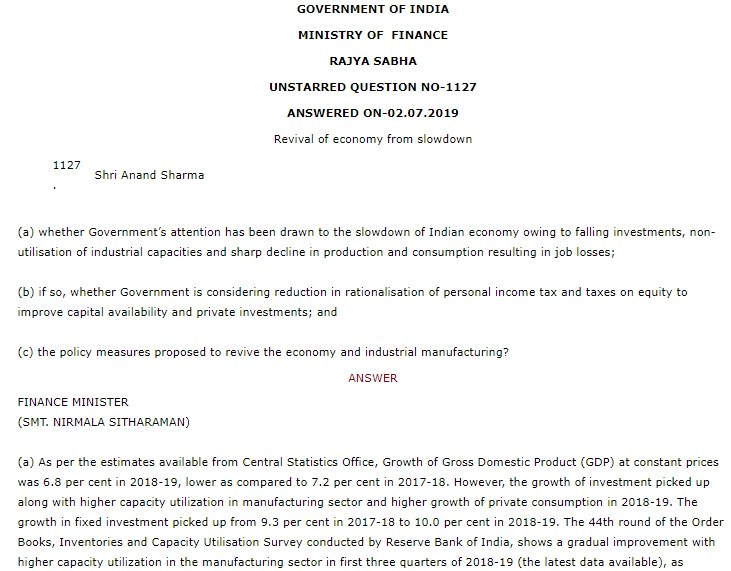 GOVERNMENT OF INDIA

MINISTRY OF FINANCE

RAJYA SABHA

UNSTARRED QUESTION NO-1127

ANSWERED ON-02.07.2019

Revival of economy from slowdown

1127 . Shri Anand Sharma

(a) whether Government's attention has been drawn to the slowdown of Indian economy owing to falling investments, non-utilisation of industrial capacities and sharp decline in production and consumption resulting in job losses;

(b) if so, whether Government is considering reduction in rationalisation of personal income tax and taxes on equity to improve capital availability and private investments; and

(c) the policy measures proposed to revive the economy and industrial manufacturing?

ANSWER

FINANCE MINISTER
(SMT. NIRMALA SITHARAMAN)

(a) As per the estimates available from Central Statistics Office, Growth of Gross Domestic Product (GDP) at constant prices was 6.8 per cent in 2018-19, lower as compared to 7.2 per cent in 2017-18. However, the growth of investment picked up along with higher capacity utilization in manufacturing sector and higher growth of private consumption in 2018-19. The growth in fixed investment picked up from 9.3 per cent in 2017-18 to 10.0 per cent in 2018-19. The 44th round of the Order Books, Inventories and Capacity Utilisation Survey conducted by Reserve Bank of India, shows a gradual improvement with higher capacity utilization in the manufacturing sector in first three quarters of 2018-19 (the latest data available), as